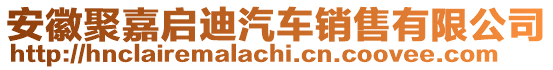 安徽聚嘉启迪汽车销售有限公司
http://hnclairemalachi.cn.coovee.com